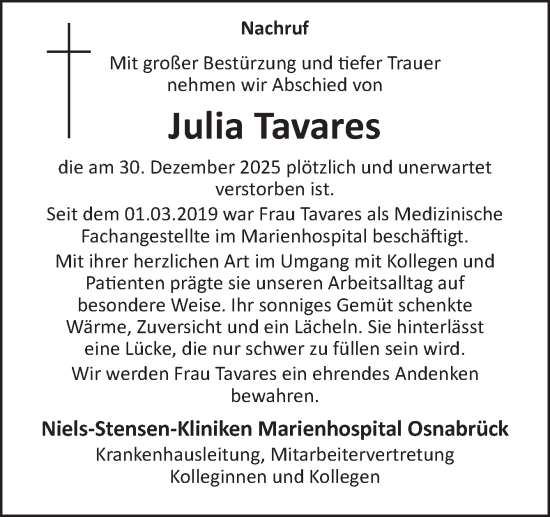 Nachruf

Mit großer Bestürzung und tiefer Trauer nehmen wir Abschied von

Julia Tavares

die am 30. Dezember 2025 plötzlich und unerwartet verstorben ist.

Seit dem 01.03.2019 war Frau Tavares als Medizinische Fachangestellte im Marienhospital beschäftigt.

Mit ihrer herzlichen Art im Umgang mit Kollegen und Patienten prägte sie unseren Arbeitsalltag auf besondere Weise. Ihr sonniges Gemüt schenkte Wärme, Zuversicht und ein Lächeln. Sie hinterlässt eine Lücke, die nur schwer zu füllen sein wird.

Wir werden Frau Tavares ein ehrendes Andenken bewahren.

Niels-Stensen-Kliniken Marienhospital Osnabrück

Krankenhausleitung, Mitarbeitervertretung
Kolleginnen und Kollegen